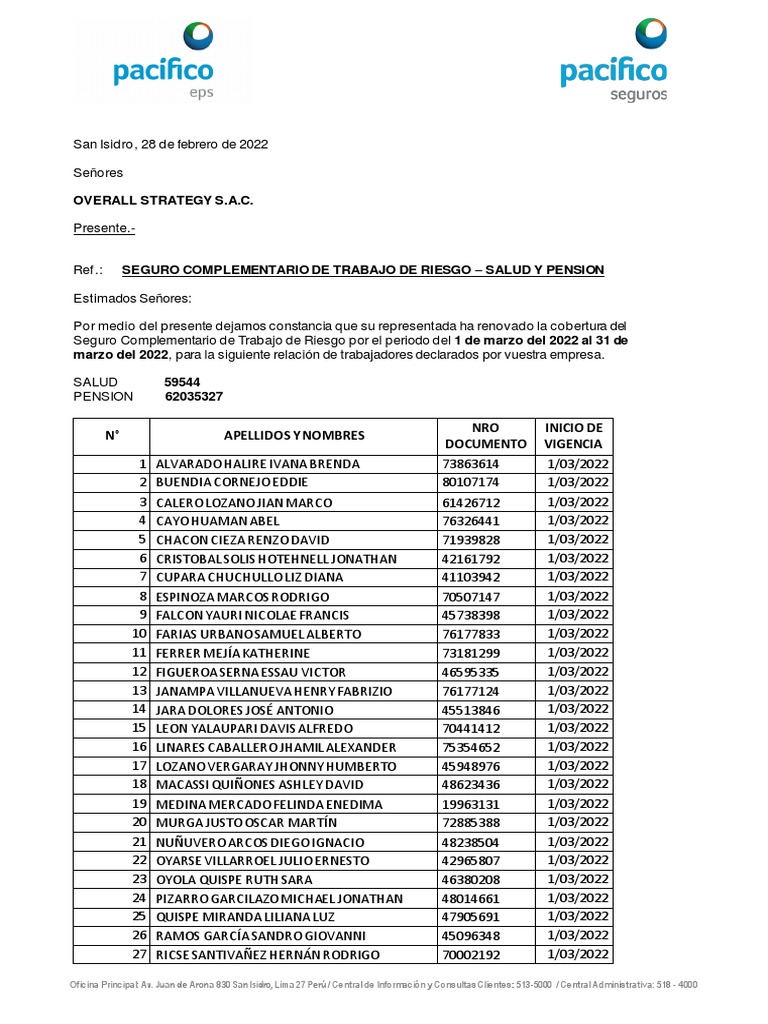 pacífico
eps

pacífico
seguros

San Isidro, 28 de febrero de 2022

Señores

OVERALL STRATEGY S.A.C.

Presente.-

Ref.: SEGURO COMPLEMENTARIO DE TRABAJO DE RIESGO – SALUD Y PENSION

Estimados Señores:

Por medio del presente dejamos constancia que su representada ha renovado la cobertura del Seguro Complementario de Trabajo de Riesgo por el periodo del 1 de marzo del 2022 al 31 de marzo del 2022, para la siguiente relación de trabajadores declarados por vuestra empresa.

SALUD 59544
PENSION 62035327

| N° | APELLIDOS Y NOMBRES | NRO DOCUMENTO | INICIO DE VIGENCIA |
|---|---|---|---|
| 1 | ALVARADO HALIRE IVANA BRENDA | 73863614 | 1/03/2022 |
| 2 | BUENDIA CORNEJO EDDIE | 80107174 | 1/03/2022 |
| 3 | CALERO LOZANO JIAN MARCO | 61426712 | 1/03/2022 |
| 4 | CAYO HUAMAN ABEL | 76326441 | 1/03/2022 |
| 5 | CHACON CIEZA RENZO DAVID | 71939828 | 1/03/2022 |
| 6 | CRISTOBAL SOLIS HOTEHNELL JONATHAN | 42161792 | 1/03/2022 |
| 7 | CUPARA CHUCHULLO LIZ DIANA | 41103942 | 1/03/2022 |
| 8 | ESPINOZA MARCOS RODRIGO | 70507147 | 1/03/2022 |
| 9 | FALCON YAURI NICOLAE FRANCIS | 45738398 | 1/03/2022 |
| 10 | FARIAS URBANO SAMUEL ALBERTO | 76177833 | 1/03/2022 |
| 11 | FERRER MEJÍA KATHERINE | 73181299 | 1/03/2022 |
| 12 | FIGUEROA SERNA ESSAU VICTOR | 46595335 | 1/03/2022 |
| 13 | JANAMPA VILLANUEVA HENRY FABRIZIO | 76177124 | 1/03/2022 |
| 14 | JARA DOLORES JOSÉ ANTONIO | 45513846 | 1/03/2022 |
| 15 | LEON YALAUPARI DAVIS ALFREDO | 70441412 | 1/03/2022 |
| 16 | LINARES CABALLERO JHAMIL ALEXANDER | 75354652 | 1/03/2022 |
| 17 | LOZANO VERGARAY JHONNY HUMBERTO | 45948976 | 1/03/2022 |
| 18 | MACASSI QUIÑONES ASHLEY DAVID | 48623436 | 1/03/2022 |
| 19 | MEDINA MERCADO FELINDA ENEDIMA | 19963131 | 1/03/2022 |
| 20 | MURGA JUSTO OSCAR MARTÍN | 72885388 | 1/03/2022 |
| 21 | NUÑUVERO ARCOS DIEGO IGNACIO | 48238504 | 1/03/2022 |
| 22 | OYARSE VILLARROEL JULIO ERNESTO | 42965807 | 1/03/2022 |
| 23 | OYOLA QUISPE RUTH SARA | 46380208 | 1/03/2022 |
| 24 | PIZARRO GARCILAZO MICHAEL JONATHAN | 48014661 | 1/03/2022 |
| 25 | QUISPE MIRANDA LILIANA LUZ | 47905691 | 1/03/2022 |
| 26 | RAMOS GARCÍA SANDRO GIOVANNI | 45096348 | 1/03/2022 |
| 27 | RICSE SANTIVAÑEZ HERNÁN RODRIGO | 70002192 | 1/03/2022 |

Oficina Principal: Av. Juan de Arona 830 San Isidro, Lima 27 Perú / Central de Información y Consultas Clientes: 513-5000 / Central Administrativa: 518 - 4000